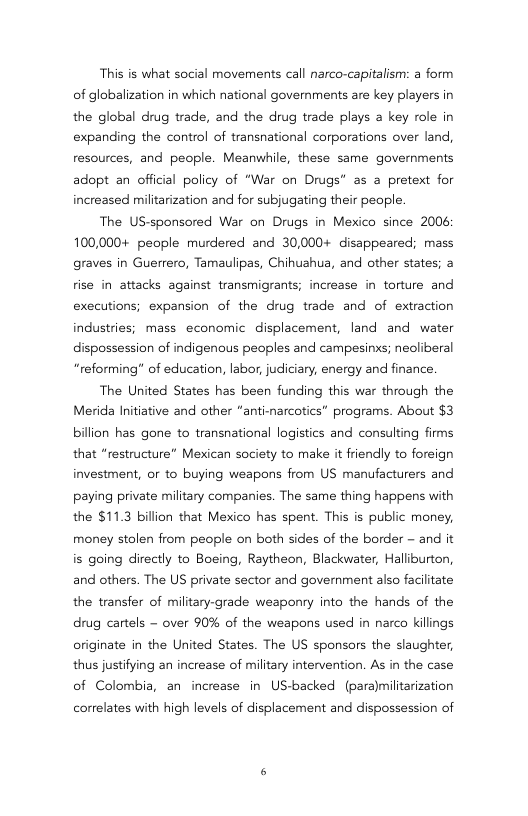 This is what social movements call narco-capitalism: a form of globalization in which national governments are key players in the global drug trade, and the drug trade plays a key role in expanding the control of transnational corporations over land, resources, and people. Meanwhile, these same governments adopt an official policy of "War on Drugs" as a pretext for increased militarization and for subjugating their people.

The US-sponsored War on Drugs in Mexico since 2006: 100,000+ people murdered and 30,000+ disappeared; mass graves in Guerrero, Tamaulipas, Chihuahua, and other states; a rise in attacks against transmigrants; increase in torture and executions; expansion of the drug trade and of extraction industries; mass economic displacement, land and water dispossession of indigenous peoples and campesinxs; neoliberal "reforming" of education, labor, judiciary, energy and finance.

The United States has been funding this war through the Merida Initiative and other "anti-narcotics" programs. About \$3 billion has gone to transnational logistics and consulting firms that "restructure" Mexican society to make it friendly to foreign investment, or to buying weapons from US manufacturers and paying private military companies. The same thing happens with the \$11.3 billion that Mexico has spent. This is public money, money stolen from people on both sides of the border – and it is going directly to Boeing, Raytheon, Blackwater, Halliburton, and others. The US private sector and government also facilitate the transfer of military-grade weaponry into the hands of the drug cartels – over 90% of the weapons used in narco killings originate in the United States. The US sponsors the slaughter, thus justifying an increase of military intervention. As in the case of Colombia, an increase in US-backed (para)militarization correlates with high levels of displacement and dispossession of

6